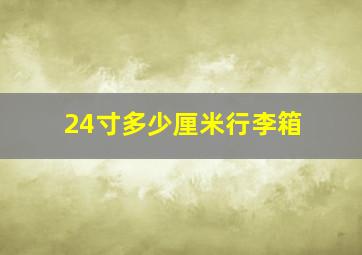 24寸多少厘米行李箱